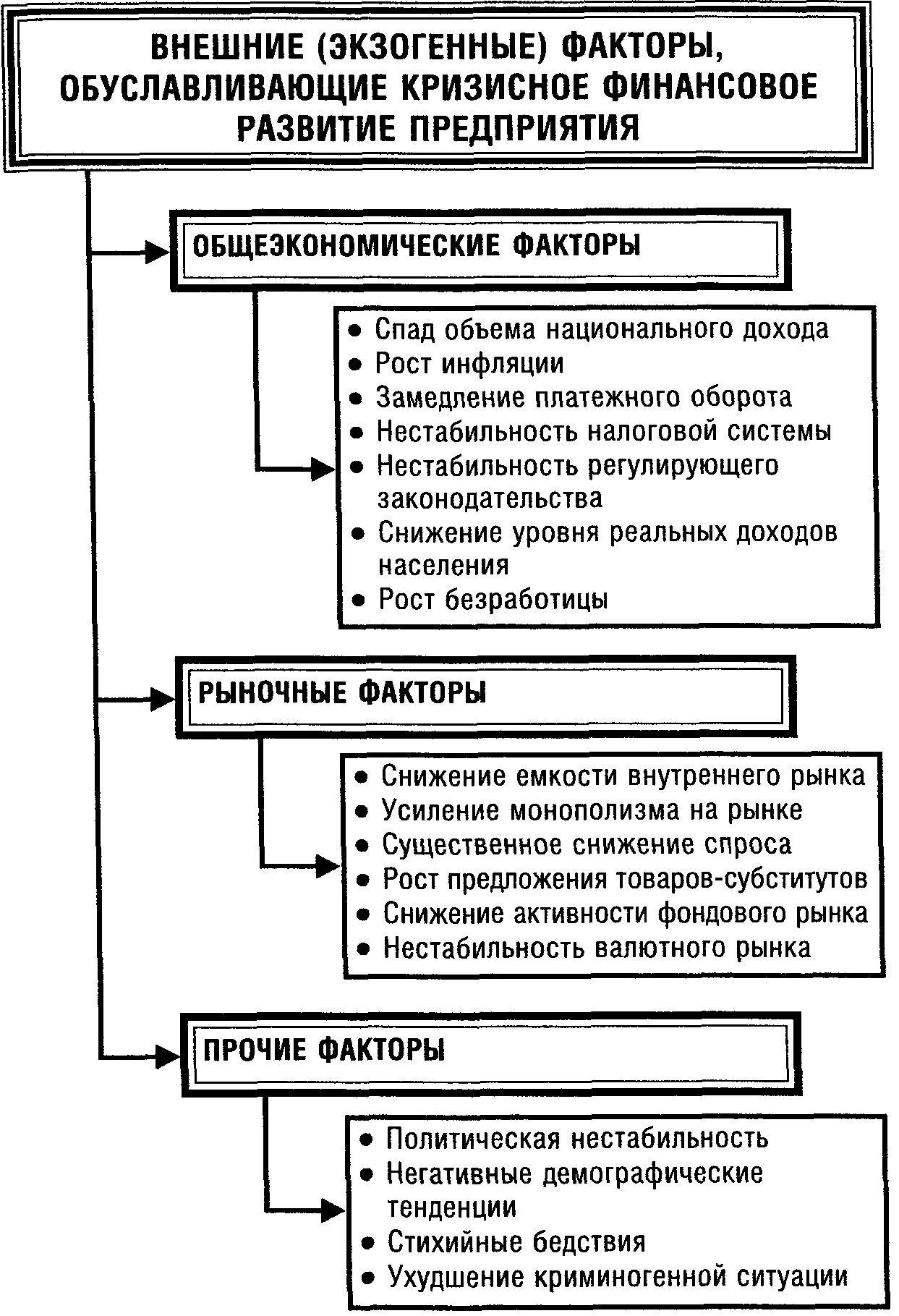 ВНЕШНИЕ (ЭКЗОГЕННЫЕ) ФАКТОРЫ, ОБУСЛАВЛИВАЮЩИЕ КРИЗИСНОЕ ФИНАНСОВОЕ РАЗВИТИЕ ПРЕДПРИЯТИЯ

ОБЩЕЭКОНОМИЧЕСКИЕ ФАКТОРЫ

• Спад объема национального дохода
• Рост инфляции
• Замедление платежного оборота
• Нестабильность налоговой системы
• Нестабильность регулирующего законодательства
• Снижение уровня реальных доходов населения
• Рост безработицы

РЫНОЧНЫЕ ФАКТОРЫ

• Снижение емкости внутреннего рынка
• Усиление монополизма на рынке
• Существенное снижение спроса
• Рост предложения товаров-субститутов
• Снижение активности фондового рынка
• Нестабильность валютного рынка

ПРОЧИЕ ФАКТОРЫ

• Политическая нестабильность
• Негативные демографические тенденции
• Стихийные бедствия
• Ухудшение криминогенной ситуации